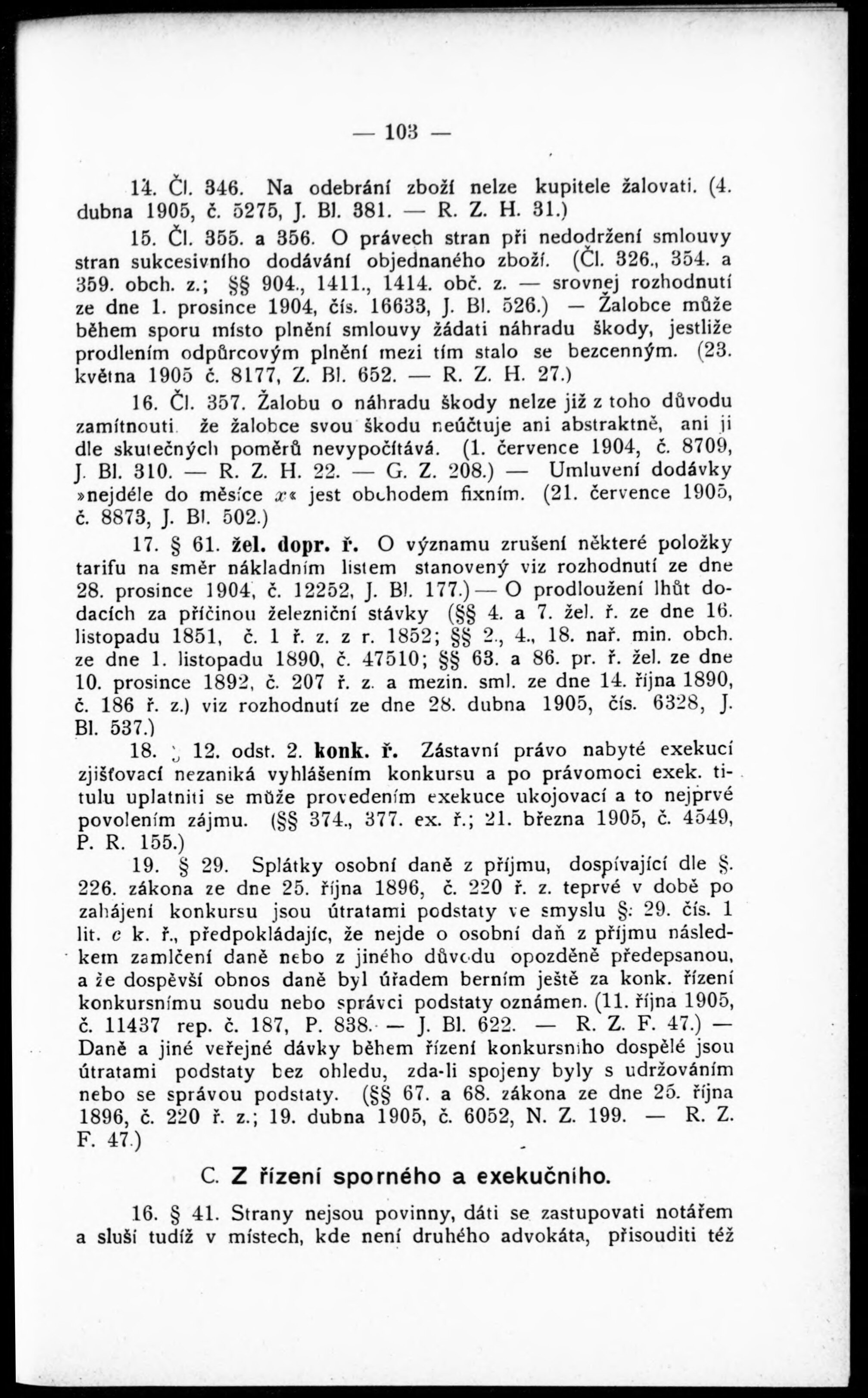 — 103 —

14. Čl. 346. Na odebrání zboží nelze kupitele žalovati. (4. dubna 1905, č. 5275, J. Bl. 381. — R. Z. H. 31.)

15. Čl. 355. a 356. O právech stran při nedodržení smlouvy stran sukcesivního dodávání objednaného zboží. (Čl. 326., 354. a 359. obch. z.; §§ 904., 1411., 1414. obč. z. — srovnej rozhodnutí ze dne 1. prosince 1904, čís. 16633, J. Bl. 526.) — Žalobce může během sporu místo plnění smlouvy žádati náhradu škody, jestliže prodlením odpůrcovým plnění mezi tím stalo se bezcenným. (23. května 1905 č. 8177, Z. Bl. 652. — R. Z. H. 27.)

16. Čl. 357. Žalobu o náhradu škody nelze již z toho důvodu zamítnouti že žalobce svou škodu neúčtuje ani abstraktně, ani ji dle skutečných poměrů nevypočítává. (1. července 1904, č. 8709, J. Bl. 310. — R. Z. H. 22. — G. Z. 208.) — Umluvení dodávky »nejdéle do měsíce $x$« jest obchodem fixním. (21. července 1905, č. 8873, J. Bl. 502.)

17. § 61. žel. dopr. ř. O významu zrušení některé položky tarifu na směr nákladním listem stanovený viz rozhodnutí ze dne 28. prosince 1904, č. 12252, J. Bl. 177.) — O prodloužení lhůt dodacích za příčinou železniční stávky (§§ 4. a 7. žel. ř. ze dne 16. listopadu 1851, č. 1 ř. z. z r. 1852; §§ 2., 4., 18. nař. min. obch. ze dne 1. listopadu 1890, č. 47510; §§ 63. a 86. pr. ř. žel. ze dne 10. prosince 1892, č. 207 ř. z. a mezin. sml. ze dne 14. října 1890, č. 186 ř. z.) viz rozhodnutí ze dne 28. dubna 1905, čís. 6328, J. Bl. 537.)

18. § 12. odst. 2. konk. ř. Zástavní právo nabyté exekucí zjišťovací nezaniká vyhlášením konkursu a po právomoci exek. titulu uplatniti se může provedením exekuce ukojovací a to nejprvé povolením zájmu. (§§ 374., 377. ex. ř.; 21. března 1905, č. 4549, P. R. 155.)

19. § 29. Splátky osobní daně z příjmu, dospívající dle §. 226. zákona ze dne 25. října 1896, č. 220 ř. z. teprvé v době po zahájení konkursu jsou útratami podstaty ve smyslu §: 29. čís. 1 lit. $c$ k. ř., předpokládajíc, že nejde o osobní daň z příjmu následkem zamlčení daně nebo z jiného důvodu opozděně předepsanou, a že dospěvší obnos daně byl úřadem berním ještě za konk. řízení konkursnímu soudu nebo správci podstaty oznámen. (11. října 1905, č. 11437 rep. č. 187, P. 838. — J. Bl. 622. — R. Z. F. 47.) — Daně a jiné veřejné dávky během řízení konkursního dospělé jsou útratami podstaty bez ohledu, zda-li spojeny byly s udržováním nebo se správou podstaty. (§§ 67. a 68. zákona ze dne 25. října 1896, č. 220 ř. z.; 19. dubna 1905, č. 6052, N. Z. 199. — R. Z. F. 47.)

C. Z řízení sporného a exekučního.

16. § 41. Strany nejsou povinny, dáti se zastupovati notářem a sluší tudíž v místech, kde není druhého advokáta, přisouditi též